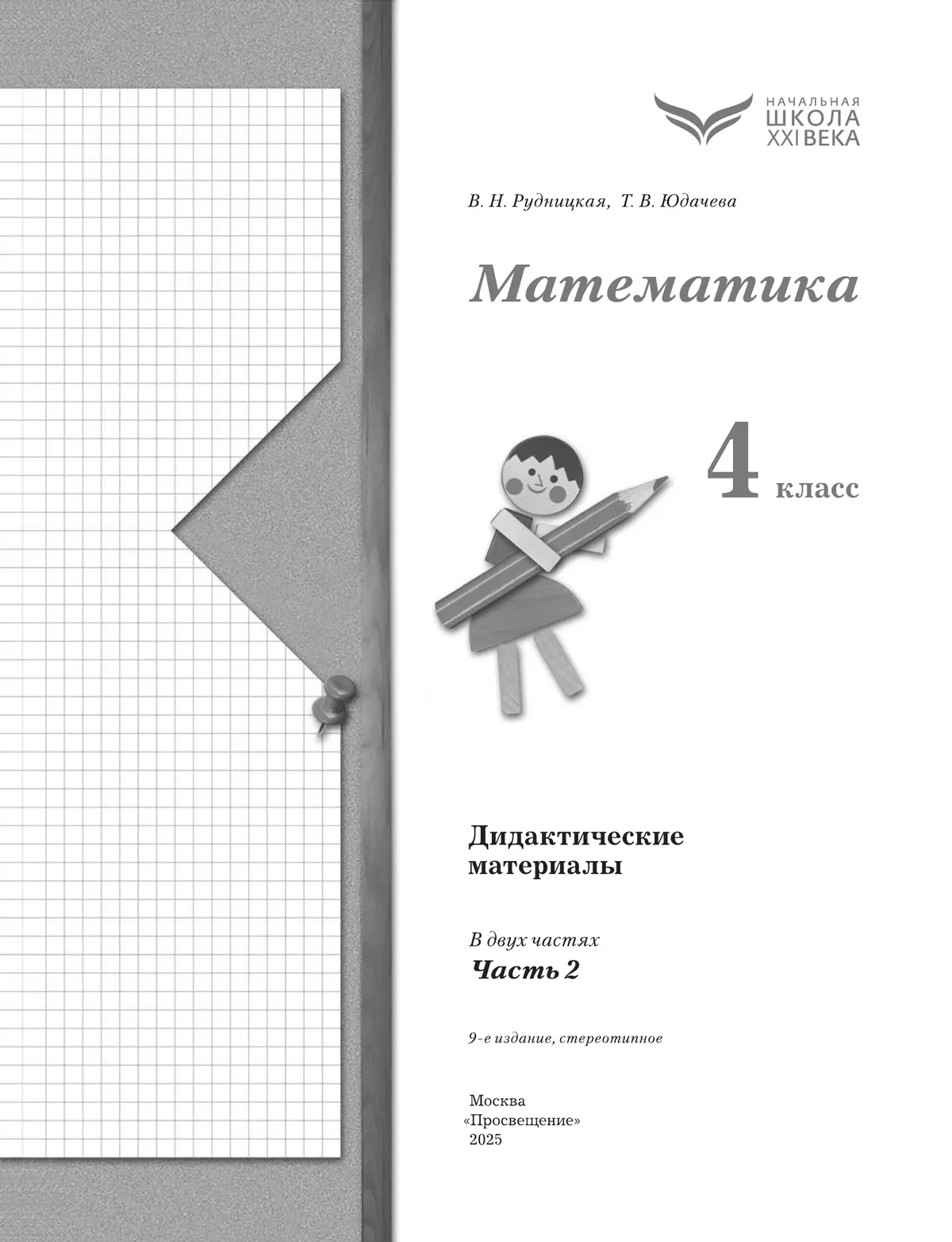 НАЧАЛЬНАЯ ШКОЛА XXI ВЕКА

В. Н. Рудницкая, Т. В. Юдачева

Математика

4 класс

Дидактические материалы

В двух частях

Часть 2

9-е издание, стереотипное

Москва
«Просвещение»
2025